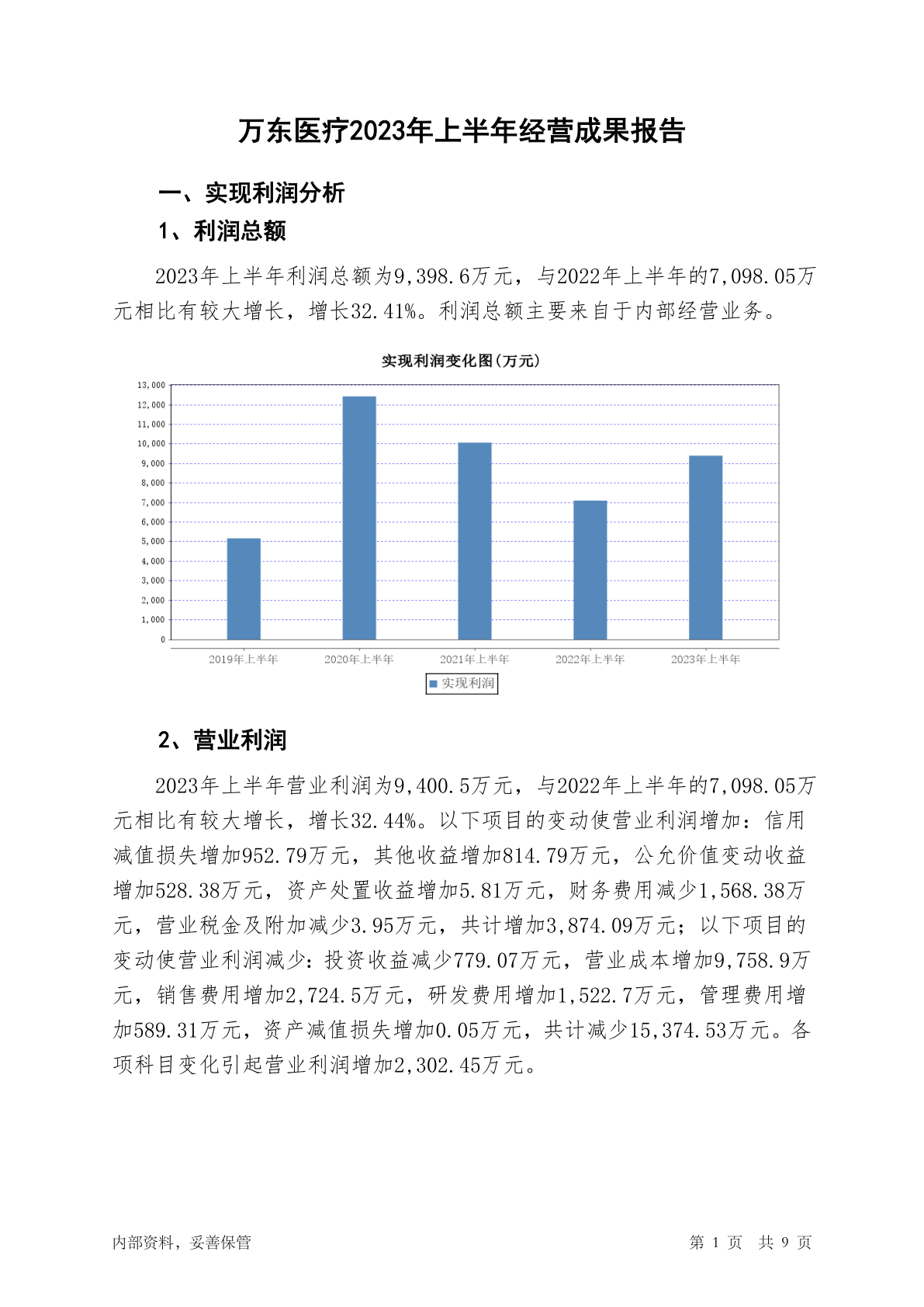 万东医疗2023年上半年经营成果报告

一、实现利润分析

1、利润总额

2023年上半年利润总额为9,398.6万元，与2022年上半年的7,098.05万元相比有较大增长，增长32.41%。利润总额主要来自于内部经营业务。

实现利润变化图(万元)

13,000
12,000
11,000
10,000
9,000
8,000
7,000
6,000
5,000
4,000
3,000
2,000
1,000
0

2019年上半年 2020年上半年 2021年上半年 2022年上半年 2023年上半年

实现利润

2、营业利润

2023年上半年营业利润为9,400.5万元，与2022年上半年的7,098.05万元相比有较大增长，增长32.44%。以下项目的变动使营业利润增加：信用减值损失增加952.79万元，其他收益增加814.79万元，公允价值变动收益增加528.38万元，资产处置收益增加5.81万元，财务费用减少1,568.38万元，营业税金及附加减少3.95万元，共计增加3,874.09万元；以下项目的变动使营业利润减少：投资收益减少779.07万元，营业成本增加9,758.9万元，销售费用增加2,724.5万元，研发费用增加1,522.7万元，管理费用增加589.31万元，资产减值损失增加0.05万元，共计减少15,374.53万元。各项科目变化引起营业利润增加2,302.45万元。

内部资料，妥善保管

第 1 页 共 9 页